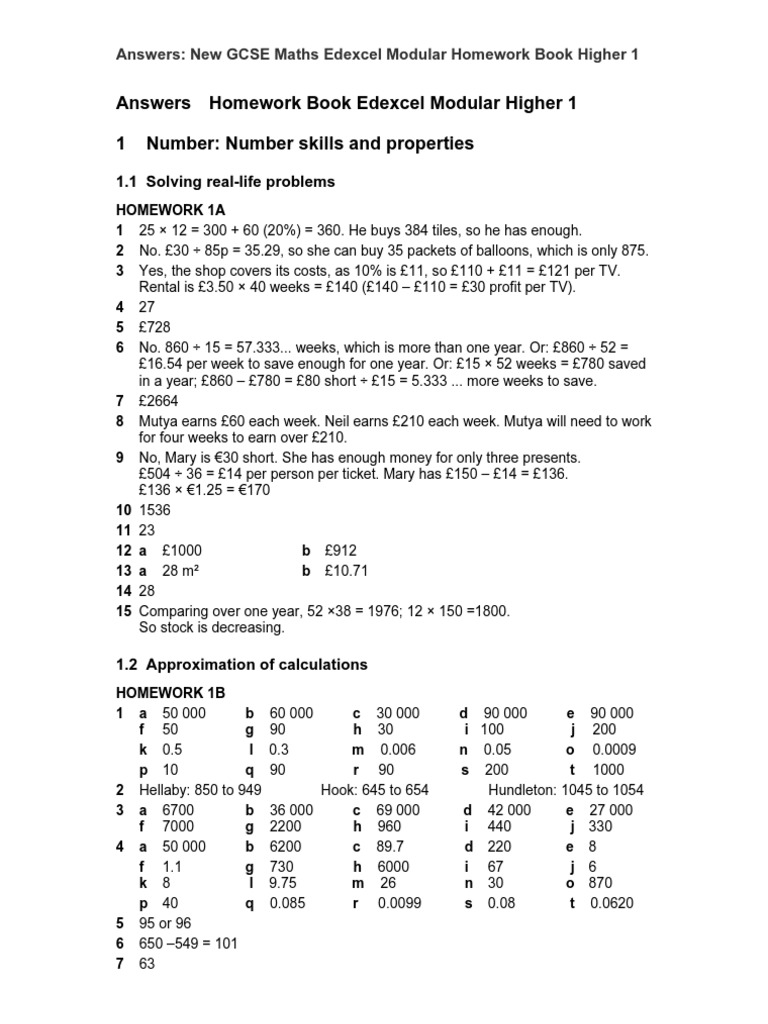 Answers: New GCSE Maths Edexcel Modular Homework Book Higher 1

Answers Homework Book Edexcel Modular Higher 1

1 Number: Number skills and properties

1.1 Solving real-life problems

HOMEWORK 1A

1 25 × 12 = 300 + 60 (20%) = 360. He buys 384 tiles, so he has enough.
2 No. £30 ÷ 85p = 35.29, so she can buy 35 packets of balloons, which is only 875.
3 Yes, the shop covers its costs, as 10% is £11, so £110 + £11 = £121 per TV. Rental is £3.50 × 40 weeks = £140 (£140 – £110 = £30 profit per TV).
4 27
5 £728
6 No. 860 ÷ 15 = 57.333... weeks, which is more than one year. Or: £860 ÷ 52 = £16.54 per week to save enough for one year. Or: £15 × 52 weeks = £780 saved in a year; £860 – £780 = £80 short ÷ £15 = 5.333 ... more weeks to save.
7 £2664
8 Mutya earns £60 each week. Neil earns £210 each week. Mutya will need to work for four weeks to earn over £210.
9 No, Mary is €30 short. She has enough money for only three presents. £504 ÷ 36 = £14 per person per ticket. Mary has £150 – £14 = £136. £136 × €1.25 = €170
10 1536
11 23
12 a £1000 b £912
13 a 28 m² b £10.71
14 28
15 Comparing over one year, 52 ×38 = 1976; 12 × 150 =1800. So stock is decreasing.

1.2 Approximation of calculations

HOMEWORK 1B

1 a 50 000 b 60 000 c 30 000 d 90 000 e 90 000
f 50 g 90 h 30 i 100 j 200
k 0.5 l 0.3 m 0.006 n 0.05 o 0.0009
p 10 q 90 r 90 s 200 t 1000
2 Hellaby: 850 to 949 Hook: 645 to 654 Hundleton: 1045 to 1054
3 a 6700 b 36 000 c 69 000 d 42 000 e 27 000
f 7000 g 2200 h 960 i 440 j 330
4 a 50 000 b 6200 c 89.7 d 220 e 8
f 1.1 g 730 h 6000 i 67 j 6
k 8 l 9.75 m 26 n 30 o 870
p 40 q 0.085 r 0.0099 s 0.08 t 0.0620
5 95 or 96
6 650 –549 = 101
7 63